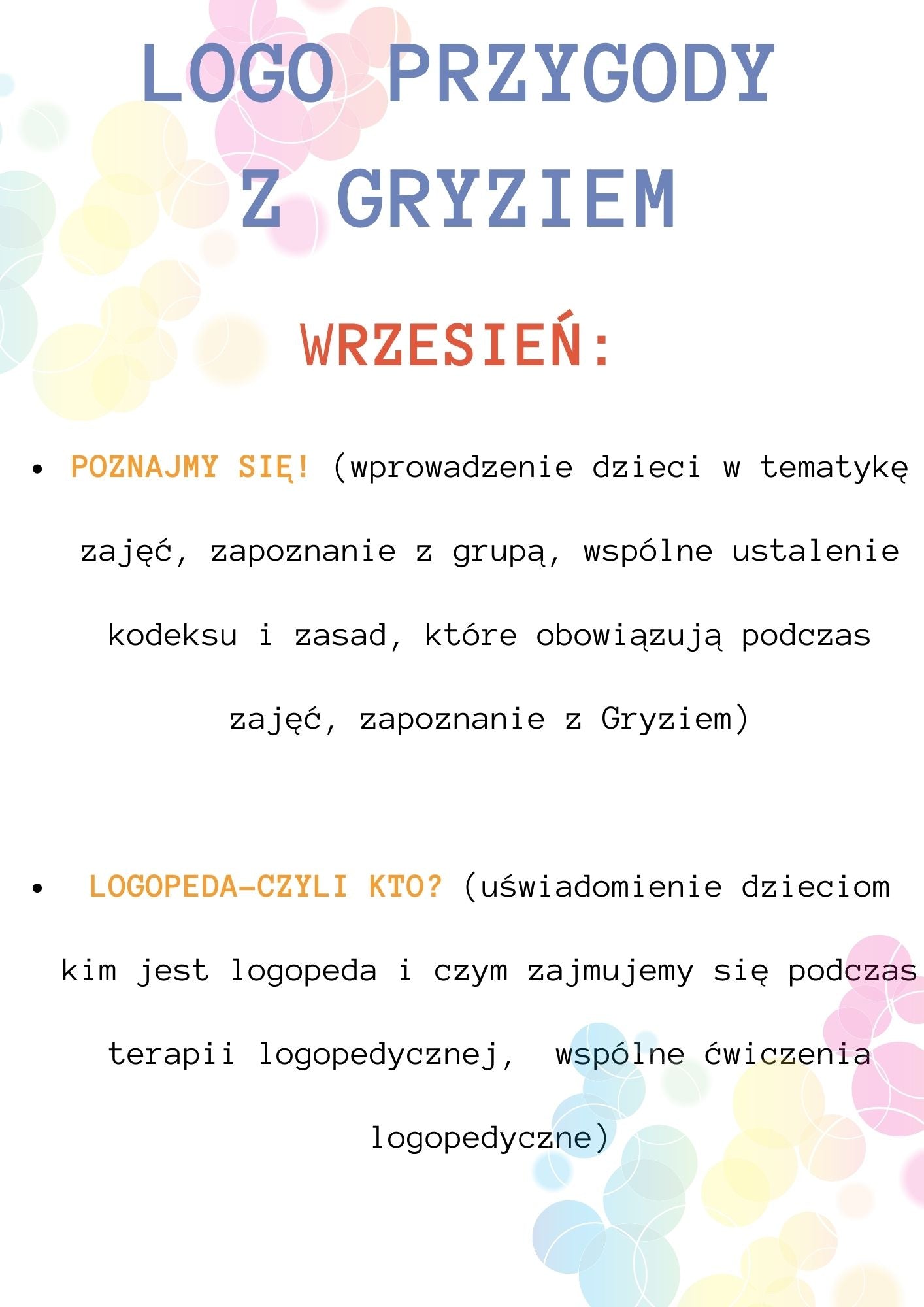 LOGO PRZYGODY Z GRYZIEM

WRZESIEŃ:

• POZNAJMY SIĘ! (wprowadzenie dzieci w tematykę zajęć, zapoznanie z grupą, wspólne ustalenie kodeksu i zasad, które obowiązują podczas zajęć, zapoznanie z Gryziem)

• LOGOPEDA-CZYLI KTO? (uświadomienie dzieciom kim jest logopeda i czym zajmujemy się podczas terapii logopedycznej, wspólne ćwiczenia logopedyczne)